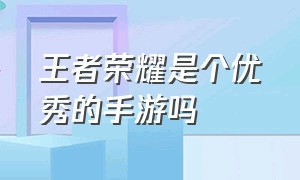 王者荣耀是个优秀的手游吗